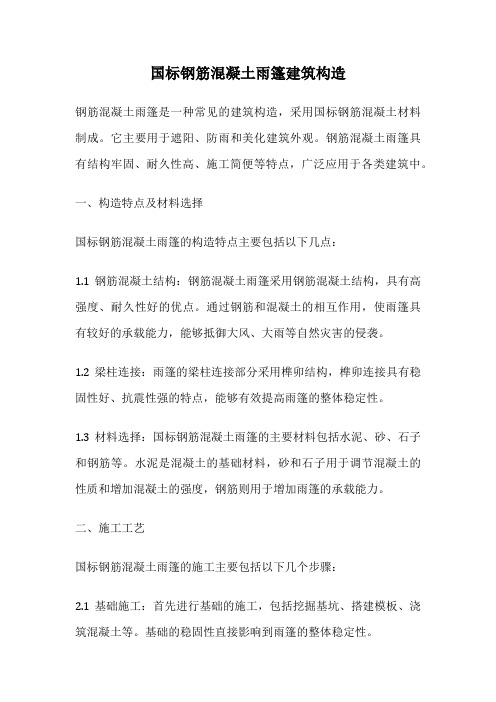 国标钢筋混凝土雨篷建筑构造

钢筋混凝土雨篷是一种常见的建筑构造，采用国标钢筋混凝土材料制成。它主要用于遮阳、防雨和美化建筑外观。钢筋混凝土雨篷具有结构牢固、耐久性高、施工简便等特点，广泛应用于各类建筑中。

一、构造特点及材料选择

国标钢筋混凝土雨篷的构造特点主要包括以下几点：

1.1 钢筋混凝土结构：钢筋混凝土雨篷采用钢筋混凝土结构，具有高强度、耐久性好的优点。通过钢筋和混凝土的相互作用，使雨篷具有较好的承载能力，能够抵御大风、大雨等自然灾害的侵袭。

1.2 梁柱连接：雨篷的梁柱连接部分采用榫卯结构，榫卯连接具有稳固性好、抗震性强的特点，能够有效提高雨篷的整体稳定性。

1.3 材料选择：国标钢筋混凝土雨篷的主要材料包括水泥、砂、石子和钢筋等。水泥是混凝土的基础材料，砂和石子用于调节混凝土的性质和增加混凝土的强度，钢筋则用于增加雨篷的承载能力。

二、施工工艺

国标钢筋混凝土雨篷的施工主要包括以下几个步骤：

2.1 基础施工：首先进行基础的施工，包括挖掘基坑、搭建模板、浇筑混凝土等。基础的稳固性直接影响到雨篷的整体稳定性。